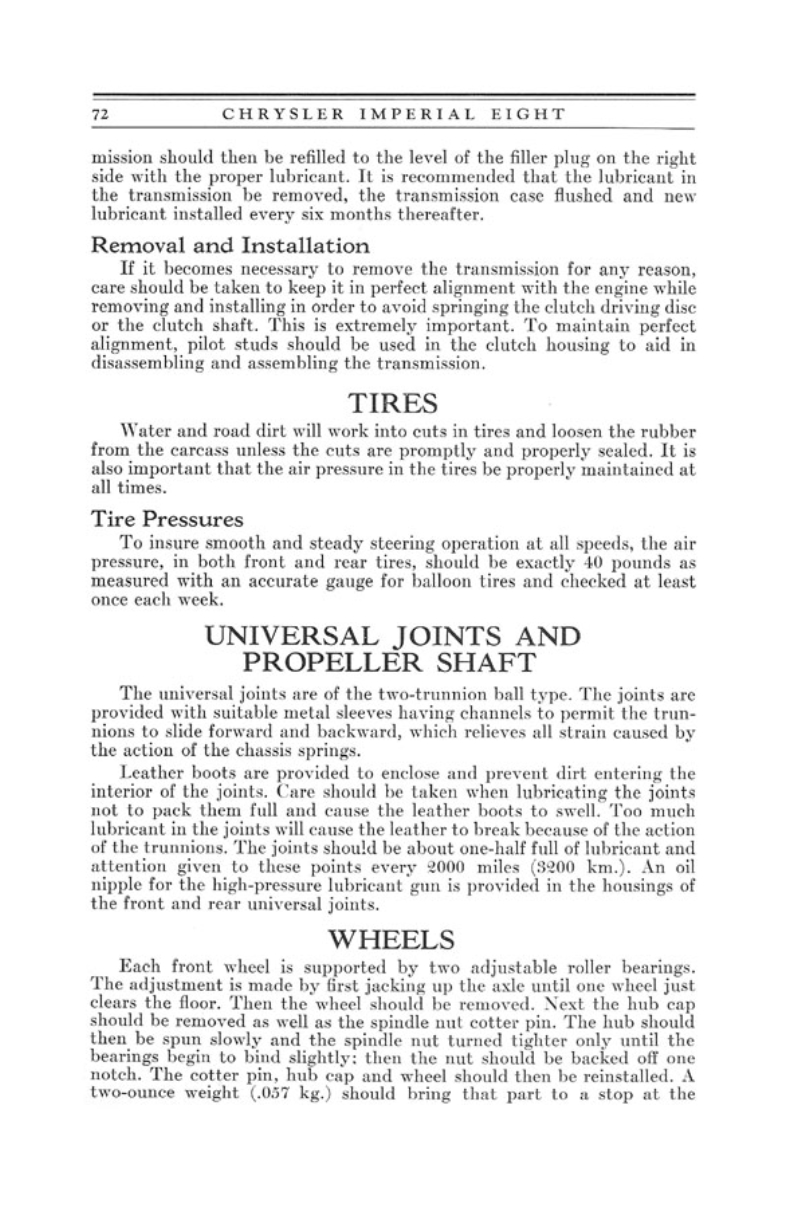 72 CHRYSLER IMPERIAL EIGHT

mission should then be refilled to the level of the filler plug on the right side with the proper lubricant. It is recommended that the lubricant in the transmission be removed, the transmission case flushed and new lubricant installed every six months thereafter.

Removal and Installation

If it becomes necessary to remove the transmission for any reason, care should be taken to keep it in perfect alignment with the engine while removing and installing in order to avoid springing the clutch driving disc or the clutch shaft. This is extremely important. To maintain perfect alignment, pilot studs should be used in the clutch housing to aid in disassembling and assembling the transmission.

TIRES

Water and road dirt will work into cuts in tires and loosen the rubber from the carcass unless the cuts are promptly and properly sealed. It is also important that the air pressure in the tires be properly maintained at all times.

Tire Pressures

To insure smooth and steady steering operation at all speeds, the air pressure, in both front and rear tires, should be exactly 40 pounds as measured with an accurate gauge for balloon tires and checked at least once each week.

UNIVERSAL JOINTS AND PROPELLER SHAFT

The universal joints are of the two-trunnion ball type. The joints are provided with suitable metal sleeves having channels to permit the trunnions to slide forward and backward, which relieves all strain caused by the action of the chassis springs.

Leather boots are provided to enclose and prevent dirt entering the interior of the joints. Care should be taken when lubricating the joints not to pack them full and cause the leather boots to swell. Too much lubricant in the joints will cause the leather to break because of the action of the trunnions. The joints should be about one-half full of lubricant and attention given to these points every 2000 miles (3200 km.). An oil nipple for the high-pressure lubricant gun is provided in the housings of the front and rear universal joints.

WHEELS

Each front wheel is supported by two adjustable roller bearings. The adjustment is made by first jacking up the axle until one wheel just clears the floor. Then the wheel should be removed. Next the hub cap should be removed as well as the spindle nut cotter pin. The hub should then be spun slowly and the spindle nut turned tighter only until the bearings begin to bind slightly; then the nut should be backed off one notch. The cotter pin, hub cap and wheel should then be reinstalled. A two-ounce weight (.057 kg.) should bring that part to a stop at the